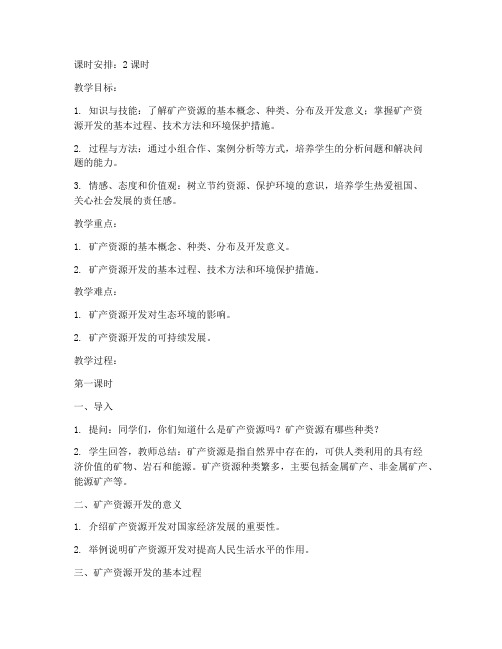 课时安排：2 课时

教学目标：

1. 知识与技能：了解矿产资源的基本概念、种类、分布及开发意义；掌握矿产资源开发的基本过程、技术方法和环境保护措施。

2. 过程与方法：通过小组合作、案例分析等方式，培养学生的分析问题和解决问题的能力。

3. 情感、态度和价值观：树立节约资源、保护环境的意识，培养学生热爱祖国、关心社会发展的责任感。

教学重点：

1. 矿产资源的基本概念、种类、分布及开发意义。

2. 矿产资源开发的基本过程、技术方法和环境保护措施。

教学难点：

1. 矿产资源开发对生态环境的影响。

2. 矿产资源开发的可持续发展。

教学过程：

第一课时

一、导入

1. 提问：同学们，你们知道什么是矿产资源吗？矿产资源有哪些种类？

2. 学生回答，教师总结：矿产资源是指自然界中存在的，可供人类利用的具有经济价值的矿物、岩石和能源。矿产资源种类繁多，主要包括金属矿产、非金属矿产、能源矿产等。

二、矿产资源开发的意义

1. 介绍矿产资源开发对国家经济发展的重要性。

2. 举例说明矿产资源开发对提高人民生活水平的作用。

三、矿产资源开发的基本过程